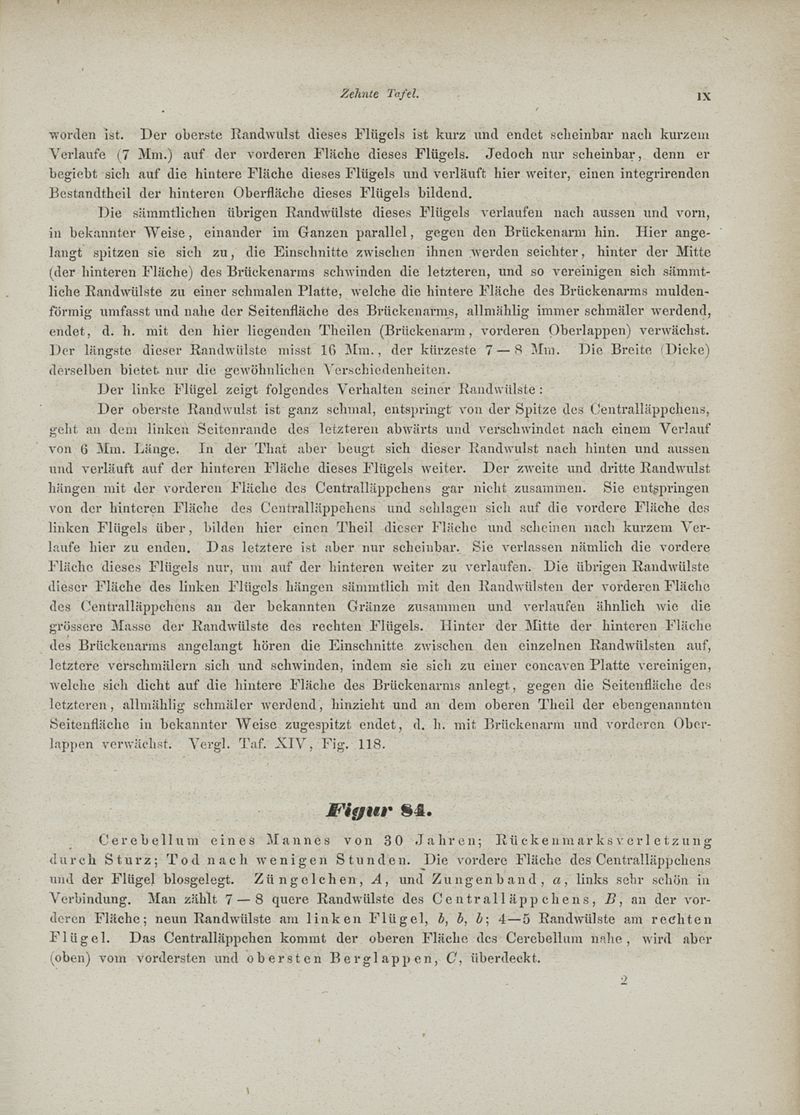 Zehnte Tafel. IX

worden ist. Der oberste Randwulst dieses Flügels ist kurz und endet scheinbar nach kurzem Verlaufe (7 Mm.) auf der vorderen Fläche dieses Flügels. Jedoch nur scheinbar, denn er begiebt sich auf die hintere Fläche dieses Flügels und verläuft hier weiter, einen integrirenden Bestandtheil der hinteren Oberfläche dieses Flügels bildend.

Die sämmtlichen übrigen Randwülste dieses Flügels verlaufen nach aussen und vorn, in bekannter Weise, einander im Ganzen parallel, gegen den Brückenarm hin. Hier angelangt spitzen sie sich zu, die Einschnitte zwischen ihnen werden seichter, hinter der Mitte (der hinteren Fläche) des Brückenarms schwinden die letzteren, und so vereinigen sich sämmtliche Randwülste zu einer schmalen Platte, welche die hintere Fläche des Brückenarms muldenförmig umfasst und nahe der Seitenfläche des Brückenarms, allmählig immer schmäler werdend, endet, d. h. mit den hier liegenden Theilen (Brückenarm, vorderen Oberlappen) verwächst. Der längste dieser Randwülste misst 16 Mm., der kürzeste 7 — 8 Mm. Die Breite (Dicke) derselben bietet nur die gewöhnlichen Verschiedenheiten.

Der linke Flügel zeigt folgendes Verhalten seiner Randwülste:

Der oberste Randwulst ist ganz schmal, entspringt von der Spitze des Centralläppchens, geht an dem linken Seitenrande des letzteren abwärts und verschwindet nach einem Verlauf von 6 Mm. Länge. In der That aber beugt sich dieser Randwulst nach hinten und aussen und verläuft auf der hinteren Fläche dieses Flügels weiter. Der zweite und dritte Randwulst hängen mit der vorderen Fläche des Centralläppchens gar nicht zusammen. Sie entspringen von der hinteren Fläche des Centralläppchens und schlagen sich auf die vordere Fläche des linken Flügels über, bilden hier einen Theil dieser Fläche und scheinen nach kurzem Verlaufe hier zu enden. Das letztere ist aber nur scheinbar. Sie verlassen nämlich die vordere Fläche dieses Flügels nur, um auf der hinteren weiter zu verlaufen. Die übrigen Randwülste dieser Fläche des linken Flügels hängen sämmtlich mit den Randwülsten der vorderen Fläche des Centralläppchens an der bekannten Gränze zusammen und verlaufen ähnlich wie die grössere Masse der Randwülste des rechten Flügels. Hinter der Mitte der hinteren Fläche des Brückenarms angelangt hören die Einschnitte zwischen den einzelnen Randwülsten auf, letztere verschmälern sich und schwinden, indem sie sich zu einer concaven Platte vereinigen, welche sich dicht auf die hintere Fläche des Brückenarms anlegt, gegen die Seitenfläche des letzteren, allmählig schmäler werdend, hinzieht und an dem oberen Theil der ebengenannten Seitenfläche in bekannter Weise zugespitzt endet, d. h. mit Brückenarm und vorderen Oberlappen verwächst. Vergl. Taf. XIV, Fig. 118.

Figur 84.

Cerebellum eines Mannes von 30 Jahren; Rückenmarksverletzung durch Sturz; Tod nach wenigen Stunden. Die vordere Fläche des Centralläppchens und der Flügel blosgelegt. Züngelchen, $A$, und Zungenband, $a$, links sehr schön in Verbindung. Man zählt 7 — 8 quere Randwülste des Centralläppchens, $B$, an der vorderen Fläche; neun Randwülste am linken Flügel, $b$, $b$, $b$; 4—5 Randwülste am rechten Flügel. Das Centralläppchen kommt der oberen Fläche des Cerebellum nahe, wird aber (oben) vom vordersten und obersten Berglappen, $C$, überdeckt.

2